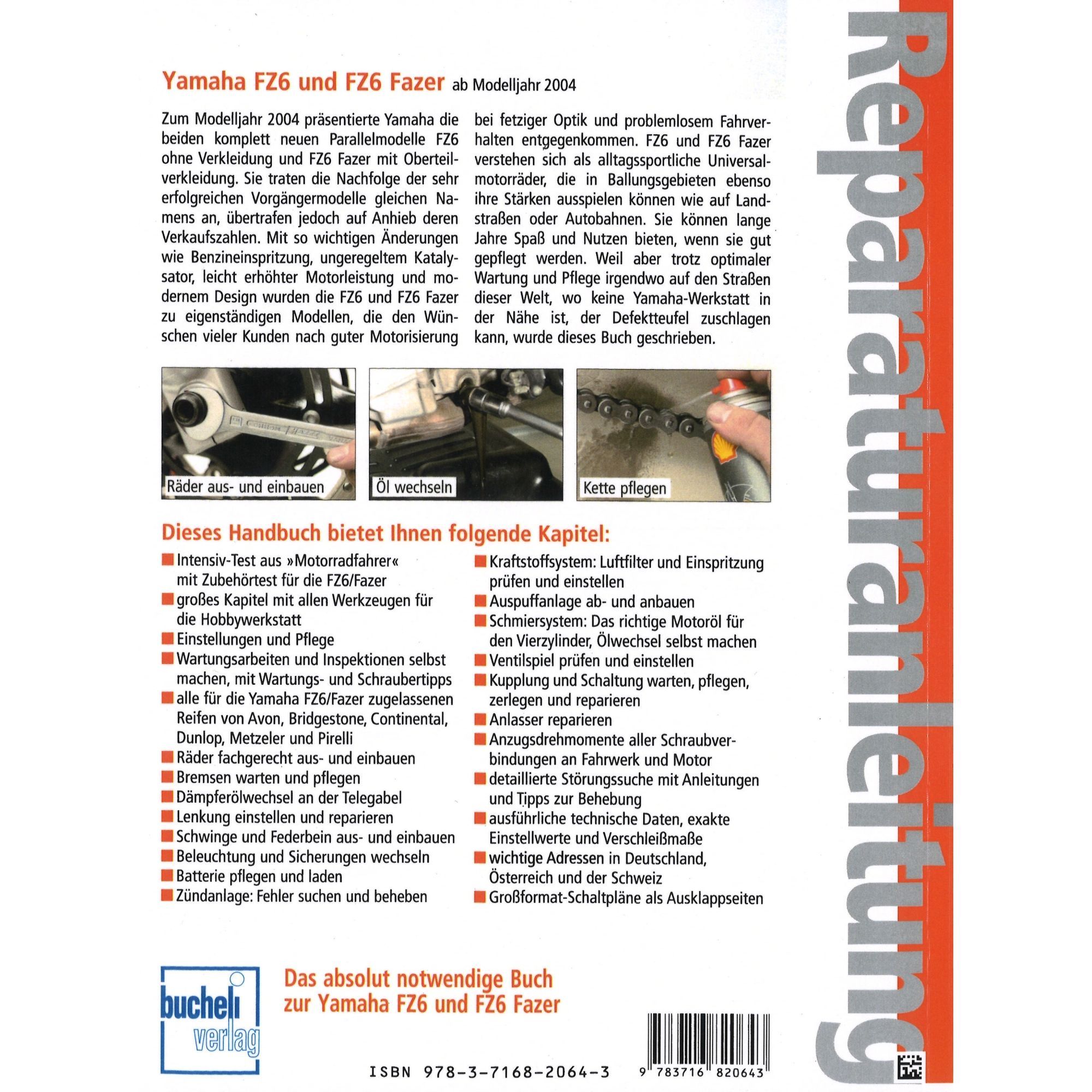 Yamaha FZ6 und FZ6 Fazer ab Modelljahr 2004

Zum Modelljahr 2004 präsentierte Yamaha die beiden komplett neuen Parallelmodelle FZ6 ohne Verkleidung und FZ6 Fazer mit Oberteilverkleidung. Sie traten die Nachfolge der sehr erfolgreichen Vorgängermodelle gleichen Namens an, übertrafen jedoch auf Anhieb deren Verkaufszahlen. Mit so wichtigen Änderungen wie Benzineinspritzung, ungeregeltem Katalysator, leicht erhöhter Motorleistung und modernem Design wurden die FZ6 und FZ6 Fazer zu eigenständigen Modellen, die den Wünschen vieler Kunden nach guter Motorisierung bei fetziger Optik und problemlosem Fahrverhalten entgegenkommen. FZ6 und FZ6 Fazer verstehen sich als alltagssportliche Universalmotorräder, die in Ballungsgebieten ebenso ihre Stärken ausspielen können wie auf Landstraßen oder Autobahnen. Sie können lange Jahre Spaß und Nutzen bieten, wenn sie gut gepflegt werden. Weil aber trotz optimaler Wartung und Pflege irgendwo auf den Straßen dieser Welt, wo keine Yamaha-Werkstatt in der Nähe ist, der Defektteufel zuschlagen kann, wurde dieses Buch geschrieben.

Räder aus- und einbauen

Öl wechseln

Kette pflegen

Dieses Handbuch bietet Ihnen folgende Kapitel:

Intensiv-Test aus »Motorradfahrer« mit Zubehörtest für die FZ6/Fazer
großes Kapitel mit allen Werkzeugen für die Hobbywerkstatt
Einstellungen und Pflege
Wartungsarbeiten und Inspektionen selbst machen, mit Wartungs- und Schraubertipps
alle für die Yamaha FZ6/Fazer zugelassenen Reifen von Avon, Bridgestone, Continental, Dunlop, Metzeler und Pirelli
Räder fachgerecht aus- und einbauen
Bremsen warten und pflegen
Dämpferölwechsel an der Telegabel
Lenkung einstellen und reparieren
Schwinge und Federbein aus- und einbauen
Beleuchtung und Sicherungen wechseln
Batterie pflegen und laden
Zündanlage: Fehler suchen und beheben
Kraftstoffsystem: Luftfilter und Einspritzung prüfen und einstellen
Auspuffanlage ab- und anbauen
Schmiersystem: Das richtige Motoröl für den Vierzylinder, Ölwechsel selbst machen
Ventilspiel prüfen und einstellen
Kupplung und Schaltung warten, pflegen, zerlegen und reparieren
Anlasser reparieren
Anzugsdrehmomente aller Schraubverbindungen an Fahrwerk und Motor
detaillierte Störungssuche mit Anleitungen und Tipps zur Behebung
ausführliche technische Daten, exakte Einstellwerte und Verschleißmaße
wichtige Adressen in Deutschland, Österreich und der Schweiz
Großformat-Schaltpläne als Ausklappseiten

bucheli verlag

Das absolut notwendige Buch zur Yamaha FZ6 und FZ6 Fazer

ISBN 978-3-7168-2064-3

9 783716 820643

Reparaturanleitung